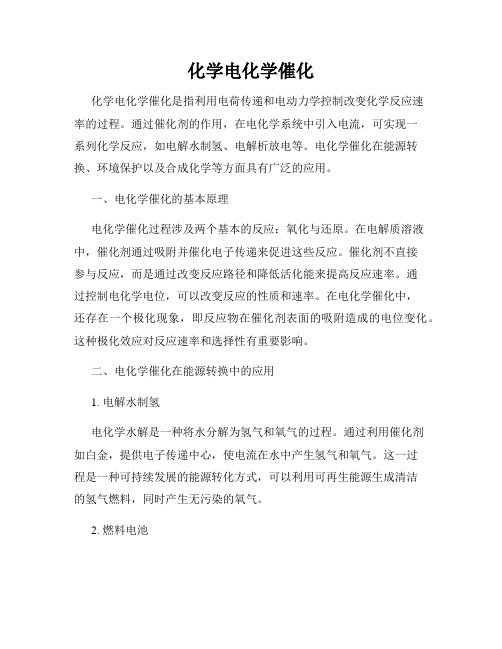 化学电化学催化

化学电化学催化是指利用电荷传递和电动力学控制改变化学反应速率的过程。通过催化剂的作用，在电化学系统中引入电流，可实现一系列化学反应，如电解水制氢、电解析放电等。电化学催化在能源转换、环境保护以及合成化学等方面具有广泛的应用。

一、电化学催化的基本原理

电化学催化过程涉及两个基本的反应：氧化与还原。在电解质溶液中，催化剂通过吸附并催化电子传递来促进这些反应。催化剂不直接参与反应，而是通过改变反应路径和降低活化能来提高反应速率。通过控制电化学电位，可以改变反应的性质和速率。在电化学催化中，还存在一个极化现象，即反应物在催化剂表面的吸附造成的电位变化。这种极化效应对反应速率和选择性有重要影响。

二、电化学催化在能源转换中的应用

1. 电解水制氢

电化学水解是一种将水分解为氢气和氧气的过程。通过利用催化剂如白金，提供电子传递中心，使电流在水中产生氢气和氧气。这一过程是一种可持续发展的能源转化方式，可以利用可再生能源生成清洁的氢气燃料，同时产生无污染的氧气。

2. 燃料电池